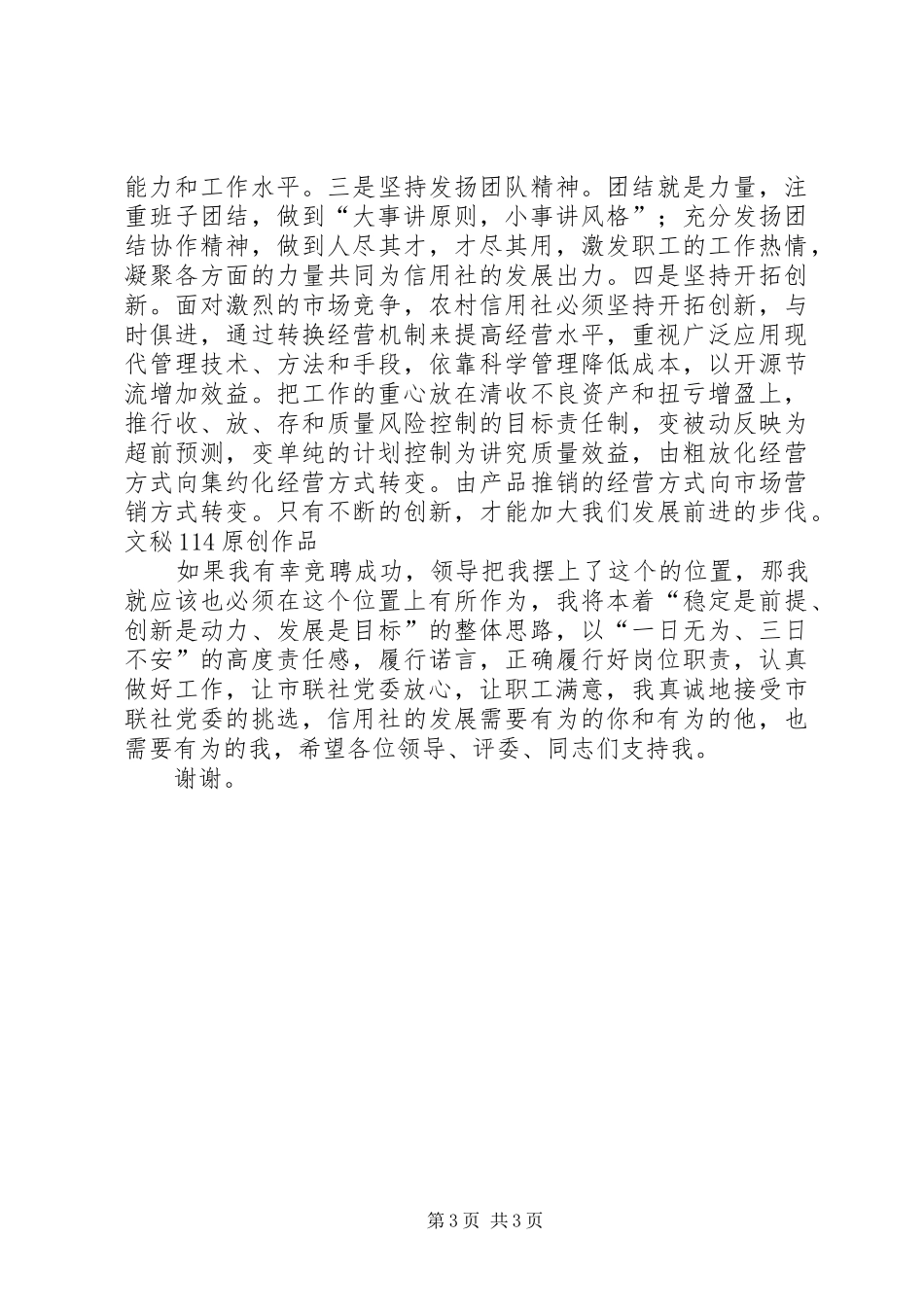 能力和工作水平。三是坚持发扬团队精神。团结就是力量，注重班子团结，做到“大事讲原则，小事讲风格”；充分发扬团结协作精神，做到人尽其才，才尽其用，激发职工的工作热情，凝聚各方面的力量共同为信用社的发展出力。四是坚持开拓创新。面对激烈的市场竞争，农村信用社必须坚持开拓创新，与时俱进，通过转换经营机制来提高经营水平，重视广泛应用现代管理技术、方法和手段，依靠科学管理降低成本，以开源节流增加效益。把工作的重心放在清收不良资产和扭亏增盈上，推行收、放、存和质量风险控制的目标责任制，变被动反映为超前预测，变单纯的计划控制为讲究质量效益，由粗放化经营方式向集约化经营方式转变。由产品推销的经营方式向市场营销方式转变。只有不断的创新，才能加大我们发展前进的步伐。文秘114原创作品

如果我有幸竞聘成功，领导把我摆上了这个的位置，那我就应该也必须在这个位置上有所作为，我将本着“稳定是前提、创新是动力、发展是目标”的整体思路，以“一日无为、三日不安”的高度责任感，履行诺言，正确履行好岗位职责，认真做好工作，让市联社党委放心，让职工满意，我真诚地接受市联社党委的挑选，信用社的发展需要有为的你和有为的他，也需要有为的我，希望各位领导、评委、同志们支持我。

谢谢。

第3页 共3页